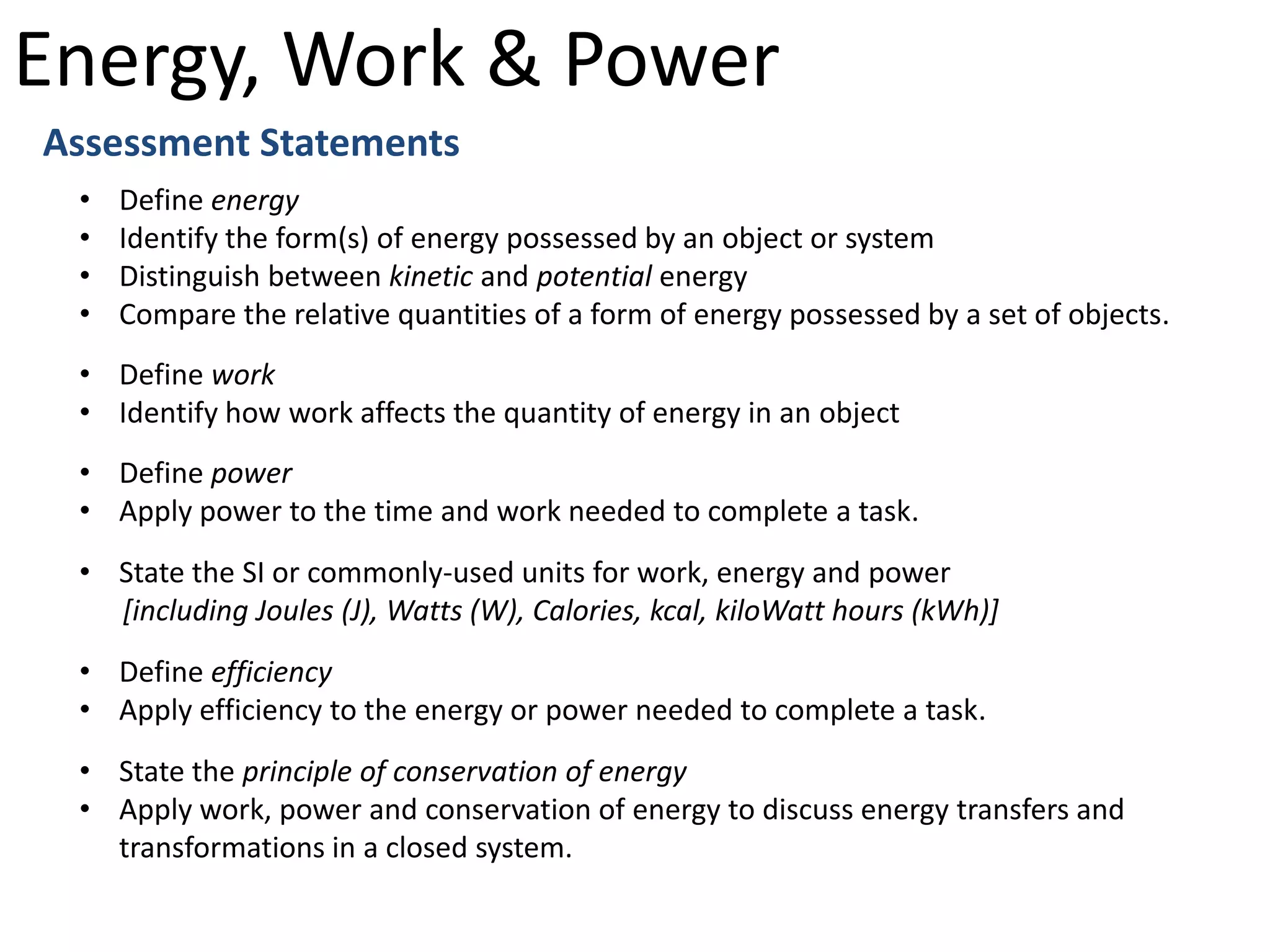 Energy, Work & Power

Assessment Statements

• Define energy
• Identify the form(s) of energy possessed by an object or system
• Distinguish between kinetic and potential energy
• Compare the relative quantities of a form of energy possessed by a set of objects.

• Define work
• Identify how work affects the quantity of energy in an object

• Define power
• Apply power to the time and work needed to complete a task.

• State the SI or commonly-used units for work, energy and power [including Joules (J), Watts (W), Calories, kcal, kiloWatt hours (kWh)]

• Define efficiency
• Apply efficiency to the energy or power needed to complete a task.

• State the principle of conservation of energy
• Apply work, power and conservation of energy to discuss energy transfers and transformations in a closed system.